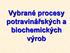 Vybrané procesy potravinářských a biochemických výrob